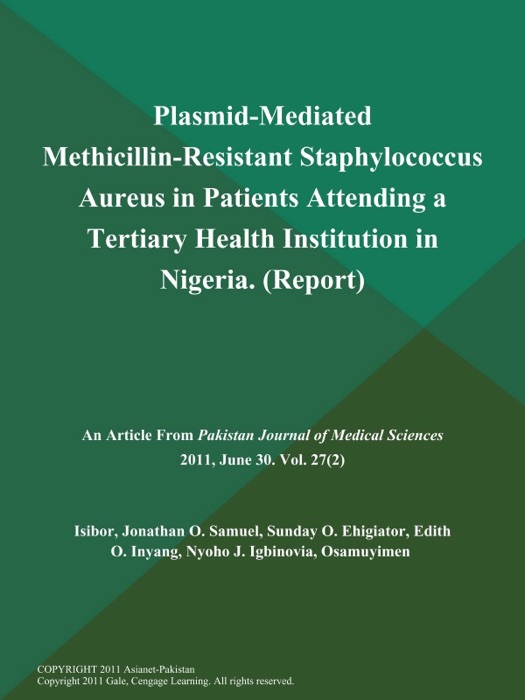 Plasmid-Mediated Methicillin-Resistant Staphylococcus Aureus in Patients Attending a Tertiary Health Institution in Nigeria. (Report)

An Article From Pakistan Journal of Medical Sciences
2011, June 30. Vol. 27(2)

Isibor, Jonathan O. Samuel, Sunday O. Ehigiator, Edith O. Inyang, Nyoho J. Igbinovia, Osamuyimen

COPYRIGHT 2011 Asianet-Pakistan
Copyright 2011 Gale, Cengage Learning. All rights reserved.